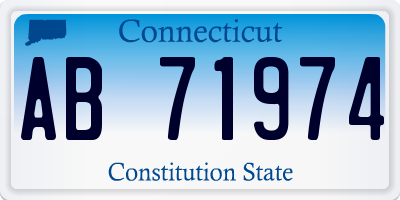 Connecticut

AB 71974

Constitution State